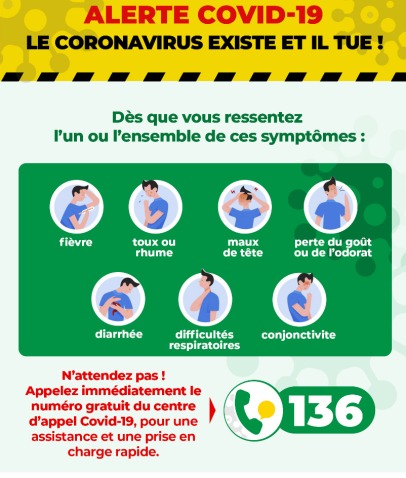 ALERTE COVID-19
LE CORONAVIRUS EXISTE ET IL TUE !

Dès que vous ressentez l'un ou l'ensemble de ces symptômes :

fièvre

toux ou rhume

maux de tête

perte du goût ou de l'odorat

diarrhée

difficultés respiratoires

conjonctivite

N'attendez pas ! Appelez immédiatement le numéro gratuit du centre d'appel Covid-19, pour une assistance et une prise en charge rapide.

136